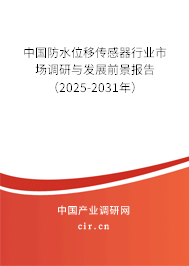 中国防水位移传感器行业市场调研与发展前景报告（2025-2031年）

中国产业调研网

cir.cn